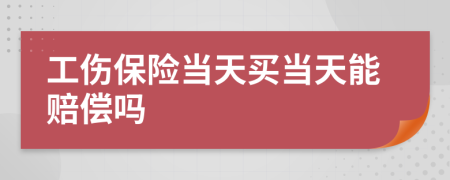 工伤保险当天买当天能赔偿吗